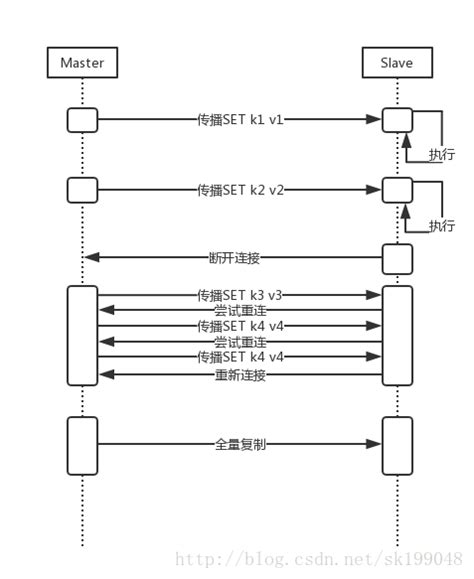 Master

Slave

传播SET k1 v1

执行

传播SET k2 v2

执行

断开连接

传播SET k3 v3

尝试重连

传播SET k4 v4

尝试重连

传播SET k4 v4

重新连接

全量复制

http://blog.csdn.net/sk199048